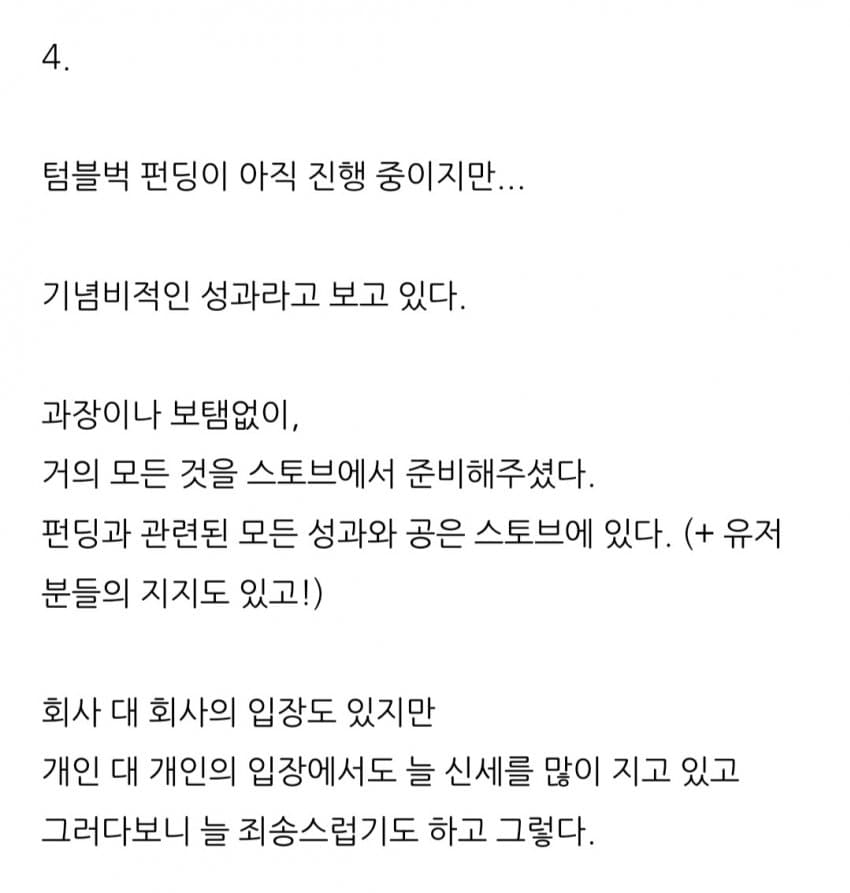 4.

텀블벅 펀딩이 아직 진행 중이지만...

기념비적인 성과라고 보고 있다.

과장이나 보탬없이,
거의 모든 것을 스토브에서 준비해주셨다.
펀딩과 관련된 모든 성과와 공은 스토브에 있다. (+ 유저분들의 지지도 있고!)

회사 대 회사의 입장도 있지만
개인 대 개인의 입장에서도 늘 신세를 많이 지고 있고
그러다보니 늘 죄송스럽기도 하고 그렇다.